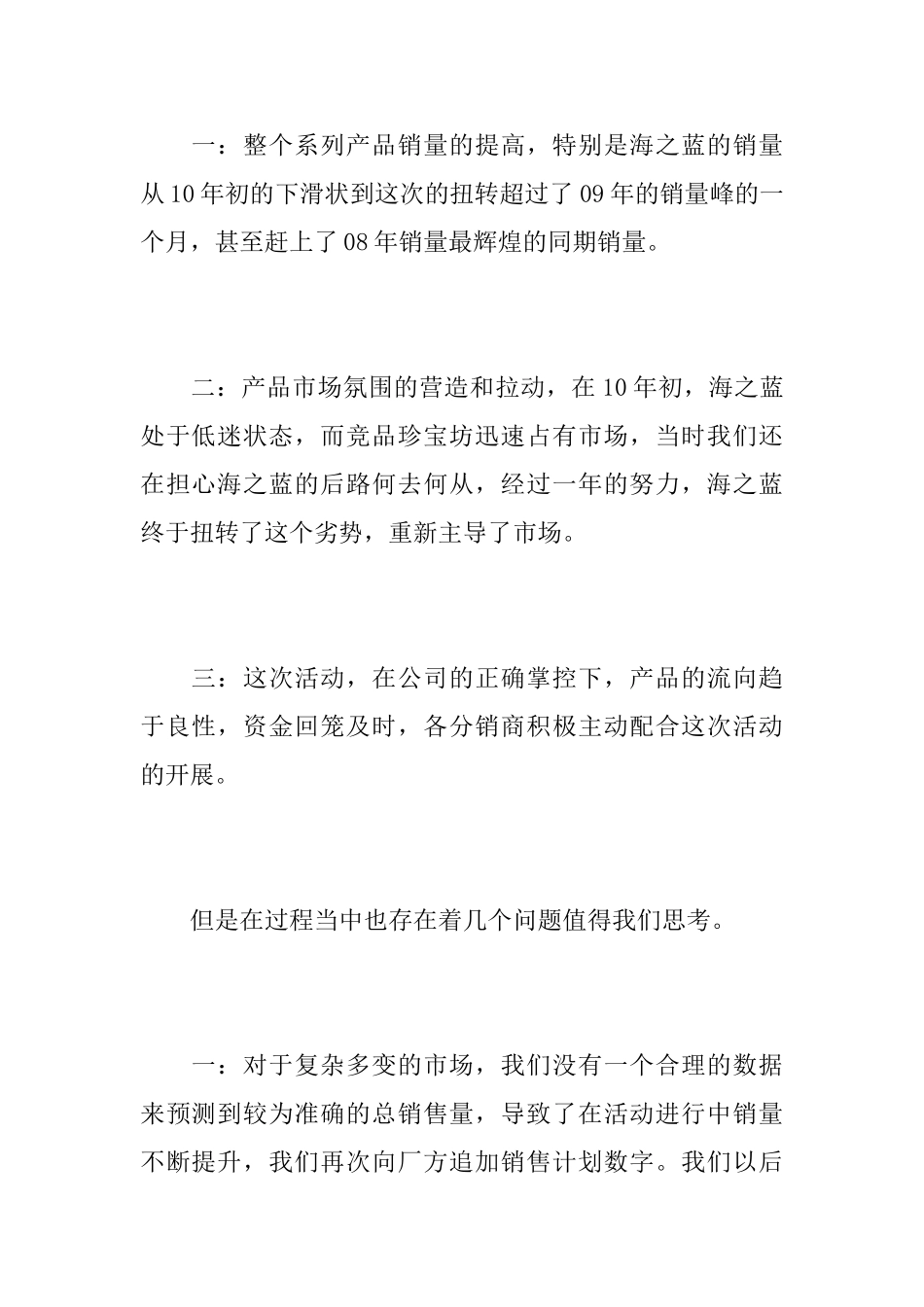 一：整个系列产品销量的提高，特别是海之蓝的销量从10年初的下滑状到这次的扭转超过了09年的销量峰的一个月，甚至赶上了08年销量最辉煌的同期销量。

二：产品市场氛围的营造和拉动，在10年初，海之蓝处于低迷状态，而竞品珍宝坊迅速占有市场，当时我们还在担心海之蓝的后路何去何从，经过一年的努力，海之蓝终于扭转了这个劣势，重新主导了市场。

三：这次活动，在公司的正确掌控下，产品的流向趋于良性，资金回笼及时，各分销商积极主动配合这次活动的开展。

但是在过程当中也存在着几个问题值得我们思考。

一：对于复杂多变的市场，我们没有一个合理的数据来预测到较为准确的总销售量，导致了在活动进行中销量不断提升，我们再次向厂方追加销售计划数字。我们以后